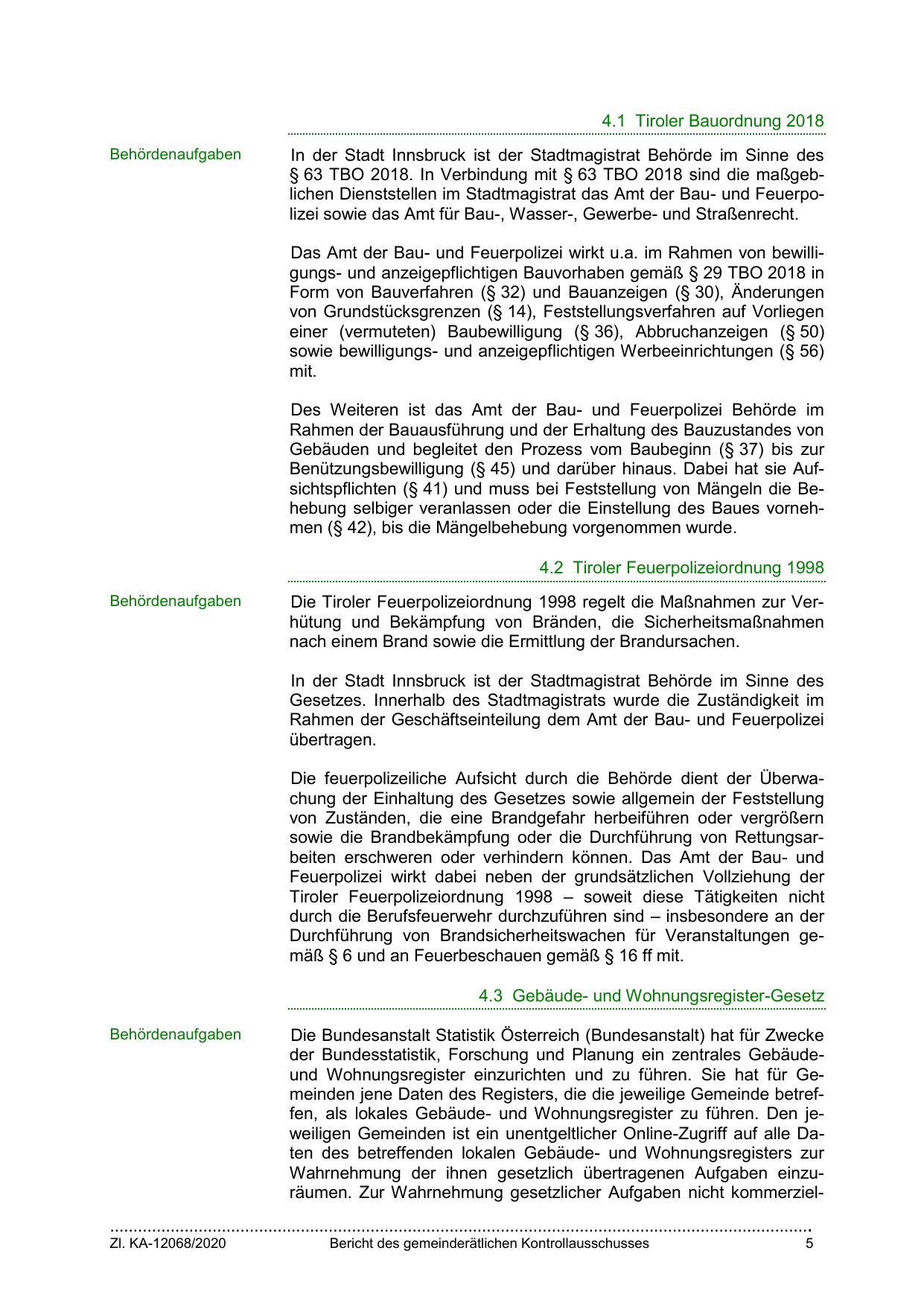 4.1 Tiroler Bauordnung 2018

Behördenaufgaben

In der Stadt Innsbruck ist der Stadtmagistrat Behörde im Sinne des § 63 TBO 2018. In Verbindung mit § 63 TBO 2018 sind die maßgeblichen Dienststellen im Stadtmagistrat das Amt der Bau- und Feuerpolizei sowie das Amt für Bau-, Wasser-, Gewerbe- und Straßenrecht.

Das Amt der Bau- und Feuerpolizei wirkt u.a. im Rahmen von bewilligungs- und anzeigepflichtigen Bauvorhaben gemäß § 29 TBO 2018 in Form von Bauverfahren (§ 32) und Bauanzeigen (§ 30), Änderungen von Grundstücksgrenzen (§ 14), Feststellungsverfahren auf Vorliegen einer (vermuteten) Baubewilligung (§ 36), Abbruchanzeigen (§ 50) sowie bewilligungs- und anzeigepflichtigen Werbeeinrichtungen (§ 56) mit.

Des Weiteren ist das Amt der Bau- und Feuerpolizei Behörde im Rahmen der Bauausführung und der Erhaltung des Bauzustandes von Gebäuden und begleitet den Prozess vom Baubeginn (§ 37) bis zur Benützungsbewilligung (§ 45) und darüber hinaus. Dabei hat sie Aufsichtspflichten (§ 41) und muss bei Feststellung von Mängeln die Behebung selbiger veranlassen oder die Einstellung des Baues vornehmen (§ 42), bis die Mängelbehebung vorgenommen wurde.

4.2 Tiroler Feuerpolizeiordnung 1998

Behördenaufgaben

Die Tiroler Feuerpolizeiordnung 1998 regelt die Maßnahmen zur Verhütung und Bekämpfung von Bränden, die Sicherheitsmaßnahmen nach einem Brand sowie die Ermittlung der Brandursachen.

In der Stadt Innsbruck ist der Stadtmagistrat Behörde im Sinne des Gesetzes. Innerhalb des Stadtmagistrats wurde die Zuständigkeit im Rahmen der Geschäftseinteilung dem Amt der Bau- und Feuerpolizei übertragen.

Die feuerpolizeiliche Aufsicht durch die Behörde dient der Überwachung der Einhaltung des Gesetzes sowie allgemein der Feststellung von Zuständen, die eine Brandgefahr herbeiführen oder vergrößern sowie die Brandbekämpfung oder die Durchführung von Rettungsarbeiten erschweren oder verhindern können. Das Amt der Bau- und Feuerpolizei wirkt dabei neben der grundsätzlichen Vollziehung der Tiroler Feuerpolizeiordnung 1998 – soweit diese Tätigkeiten nicht durch die Berufsfeuerwehr durchzuführen sind – insbesondere an der Durchführung von Brandsicherheitswachen für Veranstaltungen gemäß § 6 und an Feuerbeschauen gemäß § 16 ff mit.

4.3 Gebäude- und Wohnungsregister-Gesetz

Behördenaufgaben

Die Bundesanstalt Statistik Österreich (Bundesanstalt) hat für Zwecke der Bundesstatistik, Forschung und Planung ein zentrales Gebäude- und Wohnungsregister einzurichten und zu führen. Sie hat für Gemeinden jene Daten des Registers, die die jeweilige Gemeinde betreffen, als lokales Gebäude- und Wohnungsregister zu führen. Den jeweiligen Gemeinden ist ein unentgeltlicher Online-Zugriff auf alle Daten des betreffenden lokalen Gebäude- und Wohnungsregisters zur Wahrnehmung der ihnen gesetzlich übertragenen Aufgaben einzuräumen. Zur Wahrnehmung gesetzlicher Aufgaben nicht kommerziel-

Zl. KA-12068/2020 Bericht des gemeinderätlichen Kontrollausschusses 5